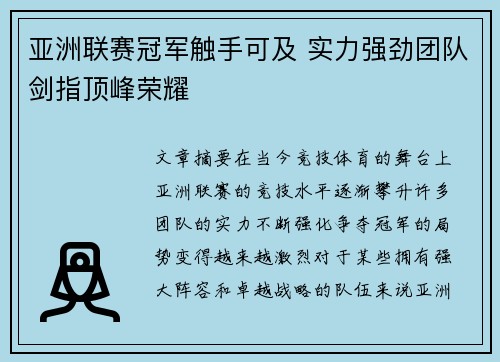 亚洲联赛冠军触手可及 实力强劲团队剑指顶峰荣耀

文章摘要在当今竞技体育的舞台上亚洲联赛的竞技水平逐渐攀升许多团队的实力不断强化争夺冠军的局势变得越来越激烈对于某些拥有强大阵容和卓越战略的队伍来说亚洲